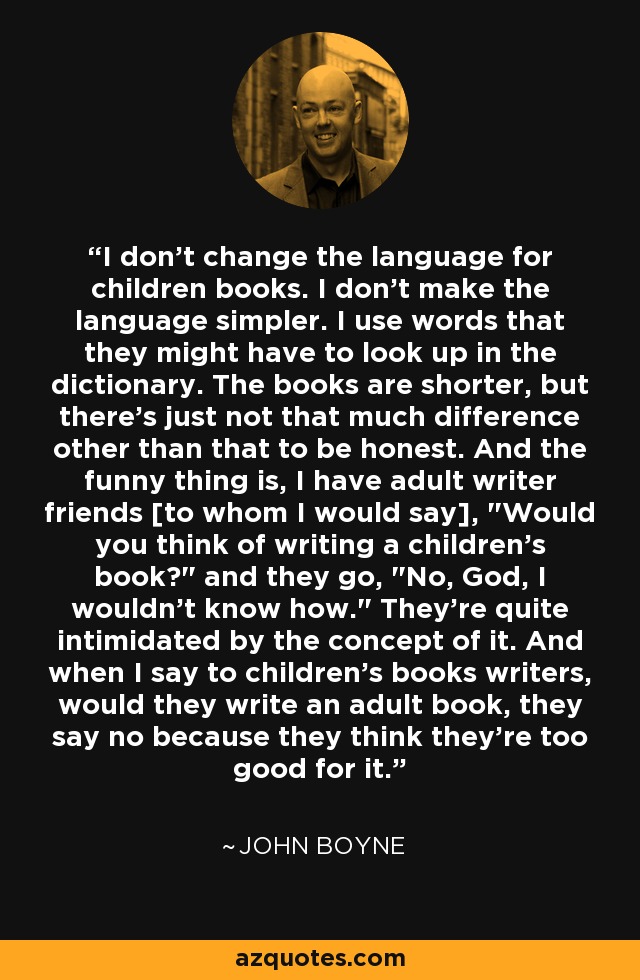 “I don’t change the language for children books. I don’t make the language simpler. I use words that they might have to look up in the dictionary. The books are shorter, but there’s just not that much difference other than that to be honest. And the funny thing is, I have adult writer friends [to whom I would say], "Would you think of writing a children’s book?" and they go, "No, God, I wouldn’t know how." They’re quite intimidated by the concept of it. And when I say to children’s books writers, would they write an adult book, they say no because they think they’re too good for it.”

~JOHN BOYNE

azquotes.com